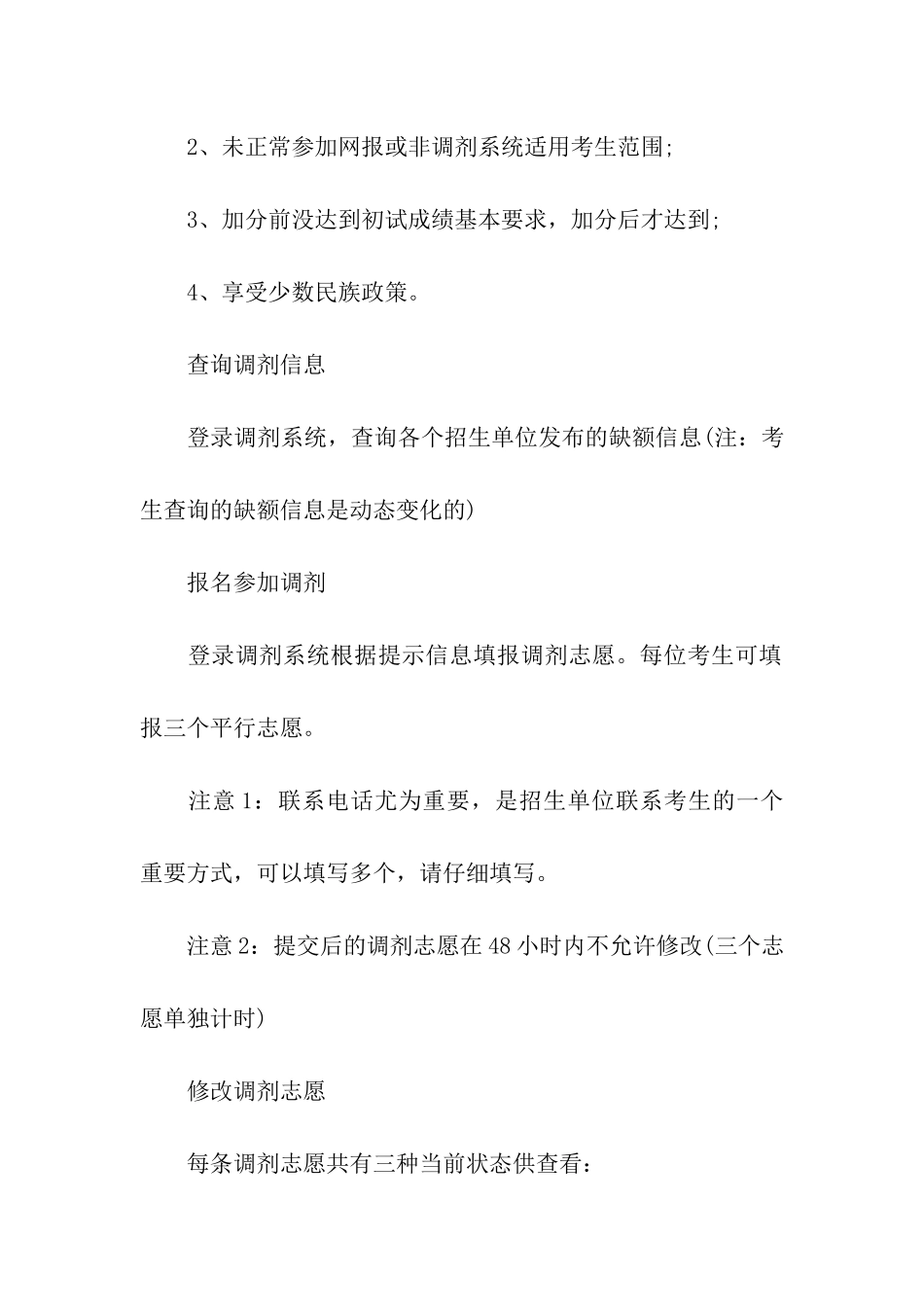 2、未正常参加网报或非调剂系统适用考生范围;

3、加分前没达到初试成绩基本要求，加分后才达到;

4、享受少数民族政策。

查询调剂信息

登录调剂系统，查询各个招生单位发布的缺额信息(注：考生查询的缺额信息是动态变化的)

报名参加调剂

登录调剂系统根据提示信息填报调剂志愿。每位考生可填报三个平行志愿。

注意 1：联系电话尤为重要，是招生单位联系考生的一个重要方式，可以填写多个，请仔细填写。

注意 2：提交后的调剂志愿在 48 小时内不允许修改(三个志愿单独计时)

修改调剂志愿

每条调剂志愿共有三种当前状态供查看: